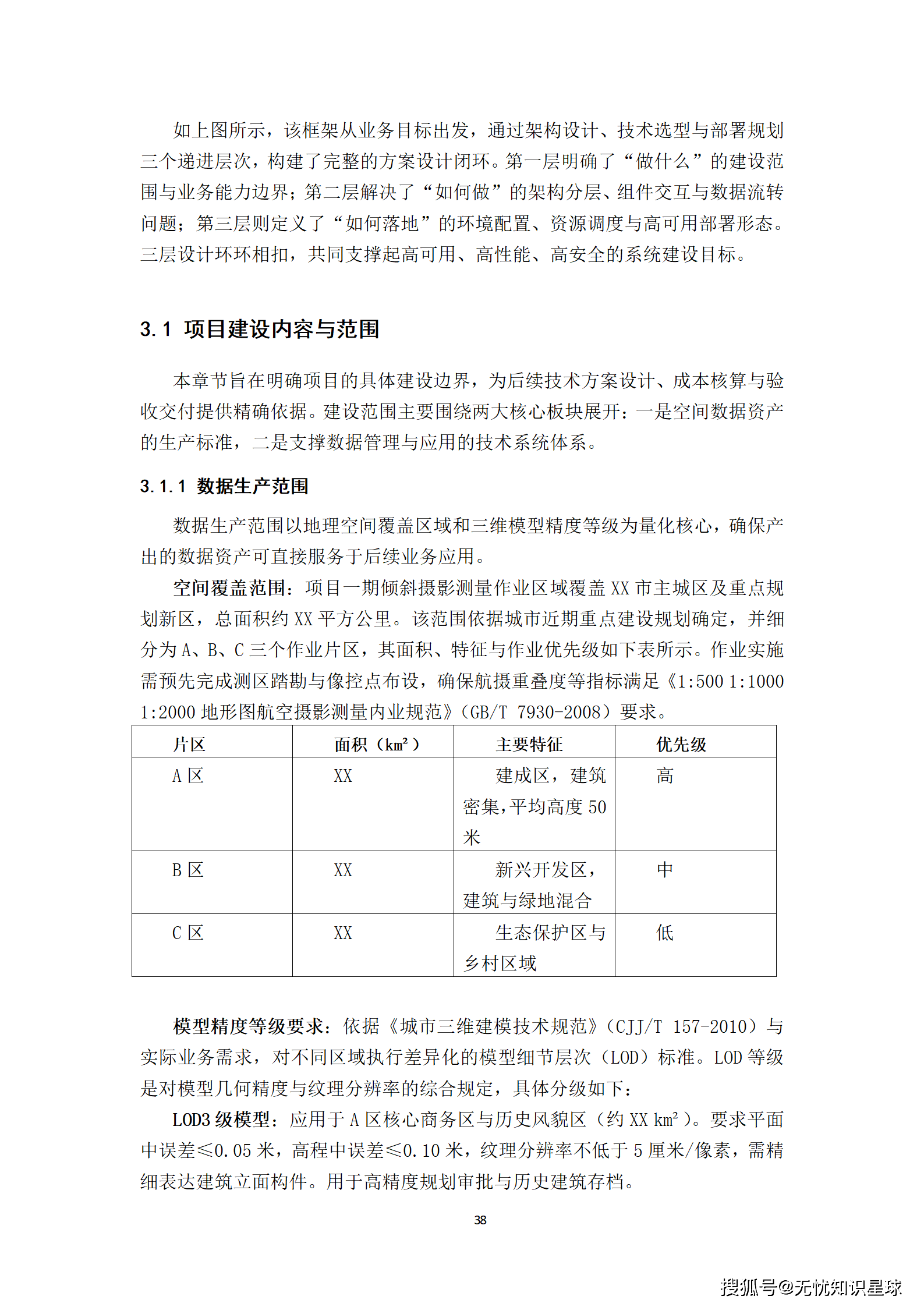 如上图所示，该框架从业务目标出发，通过架构设计、技术选型与部署规划三个递进层次，构建了完整的方案设计闭环。第一层明确了“做什么”的建设范围与业务能力边界；第二层解决了“如何做”的架构分层、组件交互与数据流转问题；第三层则定义了“如何落地”的环境配置、资源调度与高可用部署形态。三层设计环环相扣，共同支撑起高可用、高性能、高安全的系统建设目标。

3.1 项目建设内容与范围

本章节旨在明确项目的具体建设边界，为后续技术方案设计、成本核算与验收交付提供精确依据。建设范围主要围绕两大核心板块展开：一是空间数据资产的生产标准，二是支撑数据管理与应用的技术系统体系。

3.1.1 数据生产范围

数据生产范围以地理空间覆盖区域和三维模型精度等级为量化核心，确保产出的数据资产可直接服务于后续业务应用。

空间覆盖范围：项目一期倾斜摄影测量作业区域覆盖 XX 市主城区及重点规划新区，总面积约 XX 平方公里。该范围依据城市近期重点建设规划确定，并细分为 A、B、C 三个作业片区，其面积、特征与作业优先级如下表所示。作业实施需预先完成测区踏勘与像控点布设，确保航摄重叠度等指标满足《1:500 1:1000 1:2000 地形图航空摄影测量内业规范》（GB/T 7930-2008）要求。

| 片区 | 面积（$km^2$） | 主要特征 | 优先级 |
|---|---|---|---|
| A 区 | XX | 建成区，建筑密集，平均高度 50 米 | 高 |
| B 区 | XX | 新兴开发区，建筑与绿地混合 | 中 |
| C 区 | XX | 生态保护区与乡村区域 | 低 |

模型精度等级要求：依据《城市三维建模技术规范》（CJJ/T 157-2010）与实际业务需求，对不同区域执行差异化的模型细节层次（LOD）标准。LOD 等级是对模型几何精度与纹理分辨率的综合规定，具体分级如下：

LOD3 级模型：应用于 A 区核心商务区与历史风貌区（约 XX $km^2$）。要求平面中误差≤0.05 米，高程中误差≤0.10 米，纹理分辨率不低于 5 厘米/像素，需精细表达建筑立面构件。用于高精度规划审批与历史建筑存档。

38

搜狐号@无忧知识星球